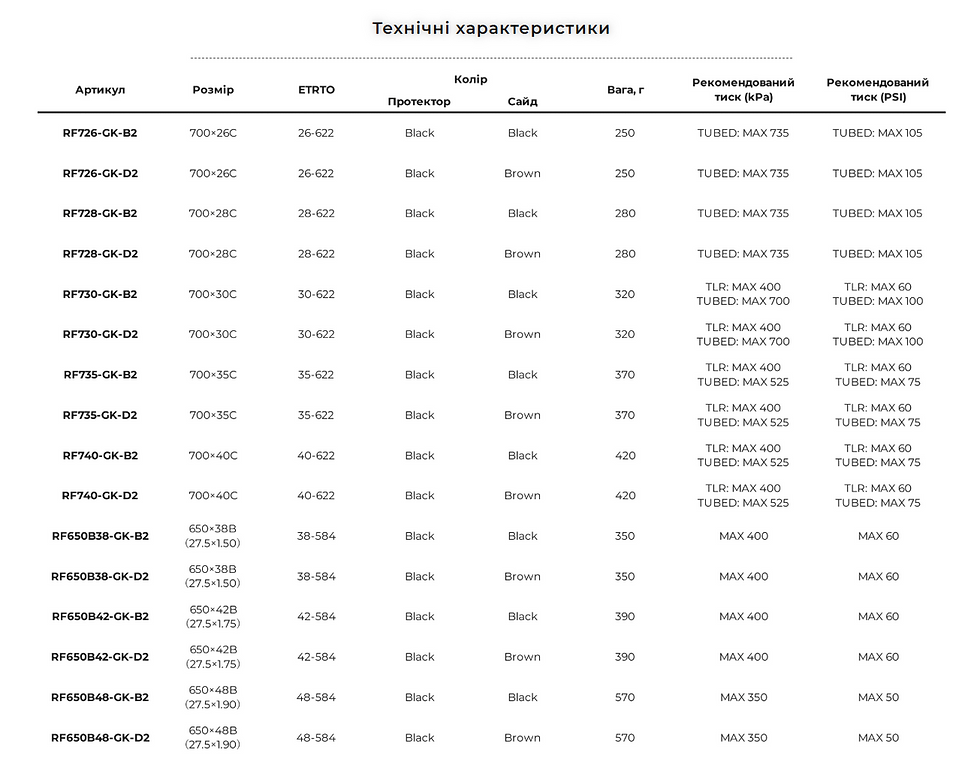 Технічні характеристики

| Артикул | Розмір | ETRTO | Колір Протектор | Колір Сайд | Вага, г | Рекомендований тиск (kPa) | Рекомендований тиск (PSI) |
|---|---|---|---|---|---|---|---|
| RF726-GK-B2 | 700×26C | 26-622 | Black | Black | 250 | TUBED: MAX 735 | TUBED: MAX 105 |
| RF726-GK-D2 | 700×26C | 26-622 | Black | Brown | 250 | TUBED: MAX 735 | TUBED: MAX 105 |
| RF728-GK-B2 | 700×28C | 28-622 | Black | Black | 280 | TUBED: MAX 735 | TUBED: MAX 105 |
| RF728-GK-D2 | 700×28C | 28-622 | Black | Brown | 280 | TUBED: MAX 735 | TUBED: MAX 105 |
| RF730-GK-B2 | 700×30C | 30-622 | Black | Black | 320 | TLR: MAX 400 TUBED: MAX 700 | TLR: MAX 60 TUBED: MAX 100 |
| RF730-GK-D2 | 700×30C | 30-622 | Black | Brown | 320 | TLR: MAX 400 TUBED: MAX 700 | TLR: MAX 60 TUBED: MAX 100 |
| RF735-GK-B2 | 700×35C | 35-622 | Black | Black | 370 | TLR: MAX 400 TUBED: MAX 525 | TLR: MAX 60 TUBED: MAX 75 |
| RF735-GK-D2 | 700×35C | 35-622 | Black | Brown | 370 | TLR: MAX 400 TUBED: MAX 525 | TLR: MAX 60 TUBED: MAX 75 |
| RF740-GK-B2 | 700×40C | 40-622 | Black | Black | 420 | TLR: MAX 400 TUBED: MAX 525 | TLR: MAX 60 TUBED: MAX 75 |
| RF740-GK-D2 | 700×40C | 40-622 | Black | Brown | 420 | TLR: MAX 400 TUBED: MAX 525 | TLR: MAX 60 TUBED: MAX 75 |
| RF650B38-GK-B2 | 650×38B (27.5×1.50) | 38-584 | Black | Black | 350 | MAX 400 | MAX 60 |
| RF650B38-GK-D2 | 650×38B (27.5×1.50) | 38-584 | Black | Brown | 350 | MAX 400 | MAX 60 |
| RF650B42-GK-B2 | 650×42B (27.5×1.75) | 42-584 | Black | Black | 390 | MAX 400 | MAX 60 |
| RF650B42-GK-D2 | 650×42B (27.5×1.75) | 42-584 | Black | Brown | 390 | MAX 400 | MAX 60 |
| RF650B48-GK-B2 | 650×48B (27.5×1.90) | 48-584 | Black | Black | 570 | MAX 350 | MAX 50 |
| RF650B48-GK-D2 | 650×48B (27.5×1.90) | 48-584 | Black | Brown | 570 | MAX 350 | MAX 50 |